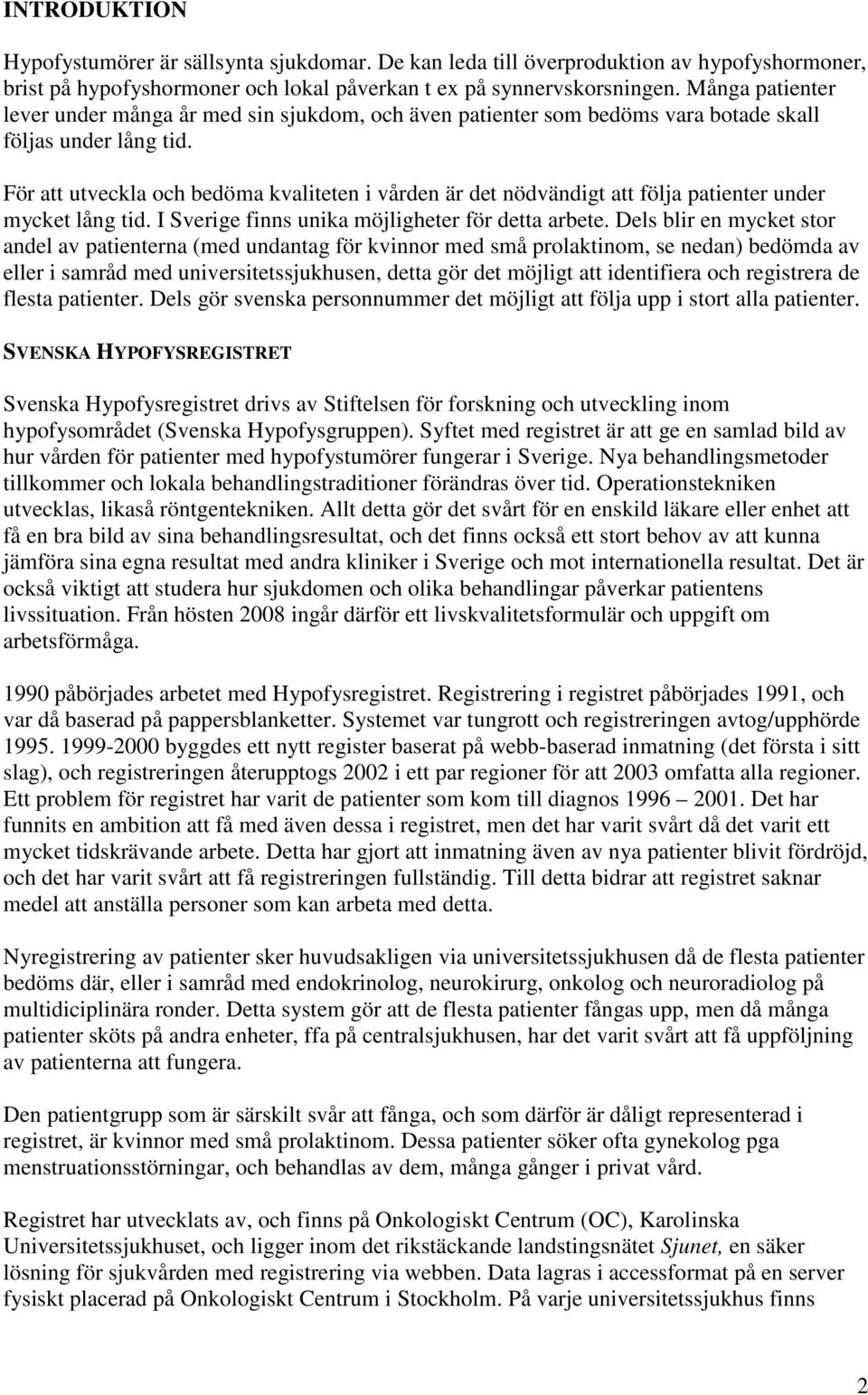 INTRODUKTION

Hypofystumörer är sällsynta sjukdomar. De kan leda till överproduktion av hypofyshormoner, brist på hypofyshormoner och lokal påverkan t ex på synnervskorsningen. Många patienter lever under många år med sin sjukdom, och även patienter som bedöms vara botade skall följas under lång tid.

För att utveckla och bedöma kvaliteten i vården är det nödvändigt att följa patienter under mycket lång tid. I Sverige finns unika möjligheter för detta arbete. Dels blir en mycket stor andel av patienterna (med undantag för kvinnor med små prolaktinom, se nedan) bedömda av eller i samråd med universitetssjukhusen, detta gör det möjligt att identifiera och registrera de flesta patienter. Dels gör svenska personnummer det möjligt att följa upp i stort alla patienter.

SVENSKA HYPOFYSREGISTRET

Svenska Hypofysregistret drivs av Stiftelsen för forskning och utveckling inom hypofysområdet (Svenska Hypofysgruppen). Syftet med registret är att ge en samlad bild av hur vården för patienter med hypofystumörer fungerar i Sverige. Nya behandlingsmetoder tillkommer och lokala behandlingstraditioner förändras över tid. Operationstekniken utvecklas, likaså röntgentekniken. Allt detta gör det svårt för en enskild läkare eller enhet att få en bra bild av sina behandlingsresultat, och det finns också ett stort behov av att kunna jämföra sina egna resultat med andra kliniker i Sverige och mot internationella resultat. Det är också viktigt att studera hur sjukdomen och olika behandlingar påverkar patientens livssituation. Från hösten 2008 ingår därför ett livskvalitetsformulär och uppgift om arbetsförmåga.

1990 påbörjades arbetet med Hypofysregistret. Registrering i registret påbörjades 1991, och var då baserad på pappersblanketter. Systemet var tungrott och registreringen avtog/upphörde 1995. 1999-2000 byggdes ett nytt register baserat på webb-baserad inmatning (det första i sitt slag), och registreringen återupptogs 2002 i ett par regioner för att 2003 omfatta alla regioner. Ett problem för registret har varit de patienter som kom till diagnos 1996 – 2001. Det har funnits en ambition att få med även dessa i registret, men det har varit svårt då det varit ett mycket tidskrävande arbete. Detta har gjort att inmatning även av nya patienter blivit fördröjd, och det har varit svårt att få registreringen fullständig. Till detta bidrar att registret saknar medel att anställa personer som kan arbeta med detta.

Nyregistrering av patienter sker huvudsakligen via universitetssjukhusen då de flesta patienter bedöms där, eller i samråd med endokrinolog, neurokirurg, onkolog och neuroradiolog på multidiciplinära ronder. Detta system gör att de flesta patienter fångas upp, men då många patienter sköts på andra enheter, ffa på centralsjukhusen, har det varit svårt att få uppföljning av patienterna att fungera.

Den patientgrupp som är särskilt svår att fånga, och som därför är dåligt representerad i registret, är kvinnor med små prolaktinom. Dessa patienter söker ofta gynekolog pga menstruationsstörningar, och behandlas av dem, många gånger i privat vård.

Registret har utvecklats av, och finns på Onkologiskt Centrum (OC), Karolinska Universitetssjukhuset, och ligger inom det rikstäckande landstingsnätet Sjunet, en säker lösning för sjukvården med registrering via webben. Data lagras i accessformat på en server fysiskt placerad på Onkologiskt Centrum i Stockholm. På varje universitetssjukhus finns

2